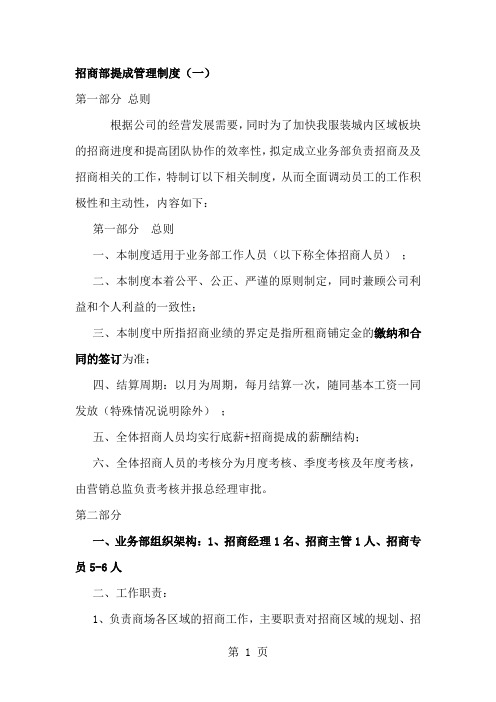 招商部提成管理制度（一）

第一部分 总则

根据公司的经营发展需要，同时为了加快我服装城内区域板块的招商进度和提高团队协作的效率性，拟定成立业务部负责招商及及招商相关的工作，特制订以下相关制度，从而全面调动员工的工作积极性和主动性，内容如下：

第一部分 总则

一、本制度适用于业务部工作人员（以下称全体招商人员）；

二、本制度本着公平、公正、严谨的原则制定，同时兼顾公司利益和个人利益的一致性；

三、本制度中所指招商业绩的界定是指所租商铺定金的缴纳和合同的签订为准；

四、结算周期：以月为周期，每月结算一次，随同基本工资一同发放（特殊情况说明除外）；

五、全体招商人员均实行底薪+招商提成的薪酬结构；

六、全体招商人员的考核分为月度考核、季度考核及年度考核，由营销总监负责考核并报总经理审批。

第二部分

一、业务部组织架构：1、招商经理 1 名、招商主管 1 人、招商专员 5-6 人

二、工作职责：

1、负责商场各区域的招商工作，主要职责对招商区域的规划、招

第 1 页